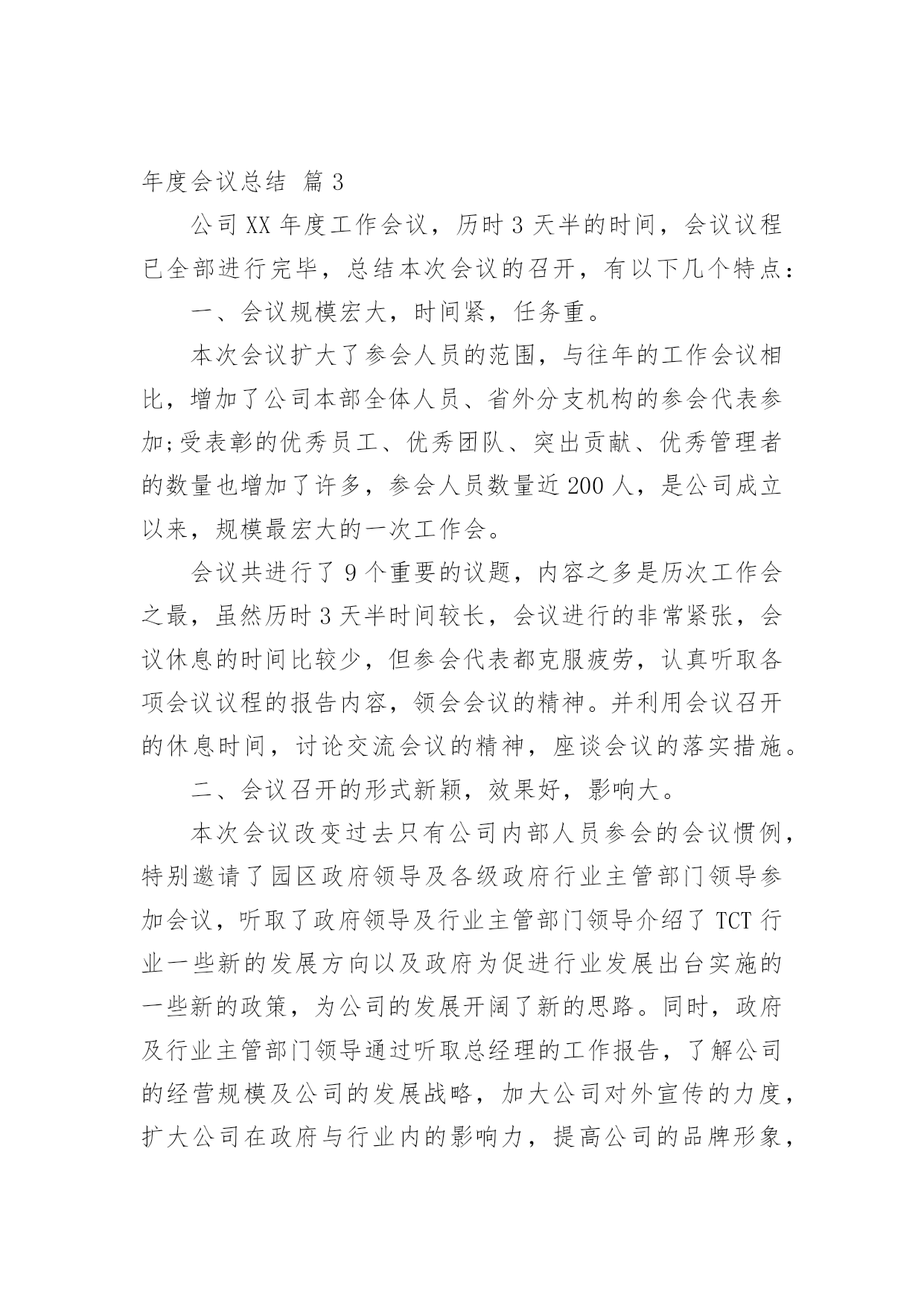 年度会议总结 篇3

公司XX年度工作会议，历时3天半的时间，会议议程已全部进行完毕，总结本次会议的召开，有以下几个特点：

一、会议规模宏大，时间紧，任务重。

本次会议扩大了参会人员的范围，与往年的工作会议相比，增加了公司本部全体人员、省外分支机构的参会代表参加;受表彰的优秀员工、优秀团队、突出贡献、优秀管理者的数量也增加了许多，参会人员数量近200人，是公司成立以来，规模最宏大的一次工作会。

会议共进行了9个重要的议题，内容之多是历次工作会之最，虽然历时3天半时间较长，会议进行的非常紧张，会议休息的时间比较少，但参会代表都克服疲劳，认真听取各项会议议程的报告内容，领会会议的精神。并利用会议召开的休息时间，讨论交流会议的精神，座谈会议的落实措施。

二、会议召开的形式新颖，效果好，影响大。

本次会议改变过去只有公司内部人员参会的会议惯例，特别邀请了园区政府领导及各级政府行业主管部门领导参加会议，听取了政府领导及行业主管部门领导介绍了TCT行业一些新的发展方向以及政府为促进行业发展出台实施的一些新的政策，为公司的发展开阔了新的思路。同时，政府及行业主管部门领导通过听取总经理的工作报告，了解公司的经营规模及公司的发展战略，加大公司对外宣传的力度，扩大公司在政府与行业内的影响力，提高公司的品牌形象，